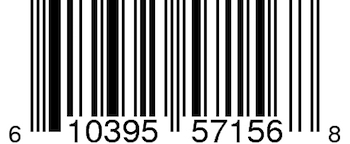 6 10395 57156 8